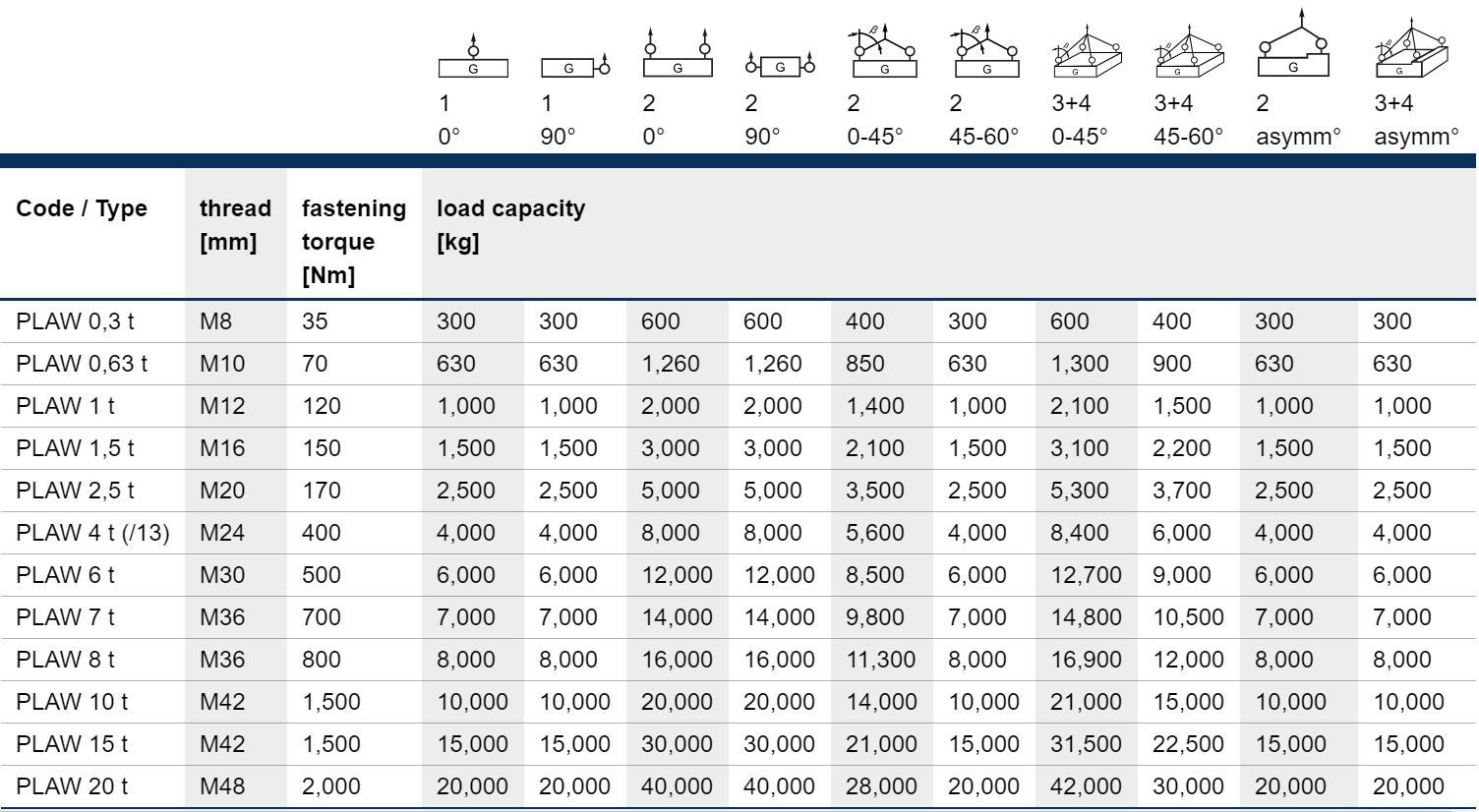 | | | | 1 0° | 1 90° | 2 0° | 2 90° | 2 0-45° | 2 45-60° | 3+4 0-45° | 3+4 45-60° | 2 asymm° | 3+4 asymm° |
|---|---|---|---|---|---|---|---|---|---|---|---|---|
| Code / Type | thread [mm] | fastening torque [Nm] | load capacity [kg] | | | | | | | | | |
| PLAW 0,3 t | M8 | 35 | 300 | 300 | 600 | 600 | 400 | 300 | 600 | 400 | 300 | 300 |
| PLAW 0,63 t | M10 | 70 | 630 | 630 | 1,260 | 1,260 | 850 | 630 | 1,300 | 900 | 630 | 630 |
| PLAW 1 t | M12 | 120 | 1,000 | 1,000 | 2,000 | 2,000 | 1,400 | 1,000 | 2,100 | 1,500 | 1,000 | 1,000 |
| PLAW 1,5 t | M16 | 150 | 1,500 | 1,500 | 3,000 | 3,000 | 2,100 | 1,500 | 3,100 | 2,200 | 1,500 | 1,500 |
| PLAW 2,5 t | M20 | 170 | 2,500 | 2,500 | 5,000 | 5,000 | 3,500 | 2,500 | 5,300 | 3,700 | 2,500 | 2,500 |
| PLAW 4 t (/13) | M24 | 400 | 4,000 | 4,000 | 8,000 | 8,000 | 5,600 | 4,000 | 8,400 | 6,000 | 4,000 | 4,000 |
| PLAW 6 t | M30 | 500 | 6,000 | 6,000 | 12,000 | 12,000 | 8,500 | 6,000 | 12,700 | 9,000 | 6,000 | 6,000 |
| PLAW 7 t | M36 | 700 | 7,000 | 7,000 | 14,000 | 14,000 | 9,800 | 7,000 | 14,800 | 10,500 | 7,000 | 7,000 |
| PLAW 8 t | M36 | 800 | 8,000 | 8,000 | 16,000 | 16,000 | 11,300 | 8,000 | 16,900 | 12,000 | 8,000 | 8,000 |
| PLAW 10 t | M42 | 1,500 | 10,000 | 10,000 | 20,000 | 20,000 | 14,000 | 10,000 | 21,000 | 15,000 | 10,000 | 10,000 |
| PLAW 15 t | M42 | 1,500 | 15,000 | 15,000 | 30,000 | 30,000 | 21,000 | 15,000 | 31,500 | 22,500 | 15,000 | 15,000 |
| PLAW 20 t | M48 | 2,000 | 20,000 | 20,000 | 40,000 | 40,000 | 28,000 | 20,000 | 42,000 | 30,000 | 20,000 | 20,000 |